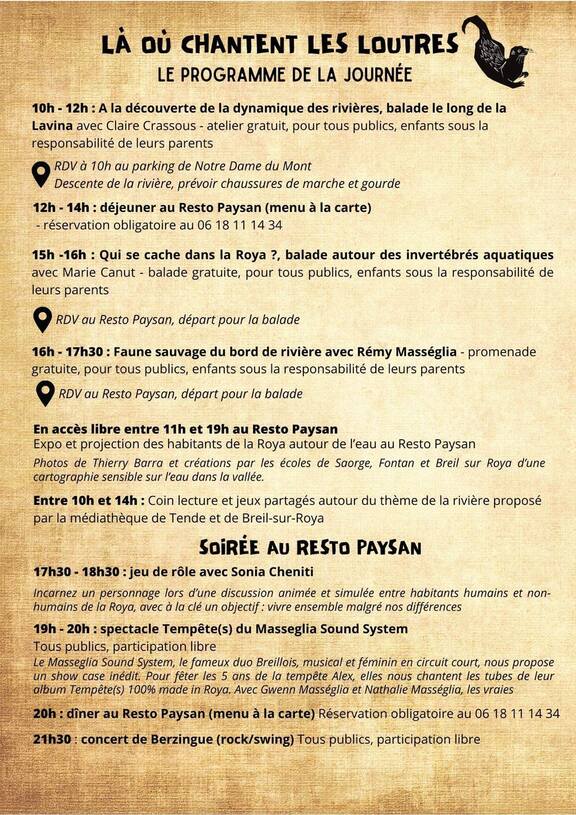 LÀ OÙ CHANTENT LES LOUTRES
LE PROGRAMME DE LA JOURNÉE

10h - 12h : A la découverte de la dynamique des rivières, balade le long de la Lavina avec Claire Crassous - atelier gratuit, pour tous publics, enfants sous la responsabilité de leurs parents

RDV à 10h au parking de Notre Dame du Mont
Descente de la rivière, prévoir chaussures de marche et gourde

12h - 14h : déjeuner au Resto Paysan (menu à la carte)
- réservation obligatoire au 06 18 11 14 34

15h -16h : Qui se cache dans la Roya ?, balade autour des invertébrés aquatiques avec Marie Canut - balade gratuite, pour tous publics, enfants sous la responsabilité de leurs parents

RDV au Resto Paysan, départ pour la balade

16h - 17h30 : Faune sauvage du bord de rivière avec Rémy Masséglia - promenade gratuite, pour tous publics, enfants sous la responsabilité de leurs parents

RDV au Resto Paysan, départ pour la balade

En accès libre entre 11h et 19h au Resto Paysan
Expo et projection des habitants de la Roya autour de l'eau au Resto Paysan
Photos de Thierry Barra et créations par les écoles de Saorge, Fontan et Breil sur Roya d'une cartographie sensible sur l'eau dans la vallée.

Entre 10h et 14h : Coin lecture et jeux partagés autour du thème de la rivière proposé par la médiathèque de Tende et de Breil-sur-Roya

SOIRÉE AU RESTO PAYSAN

17h30 - 18h30 : jeu de rôle avec Sonia Cheniti
Incarnez un personnage lors d'une discussion animée et simulée entre habitants humains et non-humains de la Roya, avec à la clé un objectif : vivre ensemble malgré nos différences

19h - 20h : spectacle Tempête(s) du Masseglia Sound System
Tous publics, participation libre
Le Masseglia Sound System, le fameux duo Breillois, musical et féminin en circuit court, nous propose un show case inédit. Pour fêter les 5 ans de la tempête Alex, elles nous chantent les tubes de leur album Tempête(s) 100% made in Roya. Avec Gwenn Masséglia et Nathalie Masséglia, les vraies

20h : dîner au Resto Paysan (menu à la carte) Réservation obligatoire au 06 18 11 14 34

21h30 : concert de Berzingue (rock/swing) Tous publics, participation libre